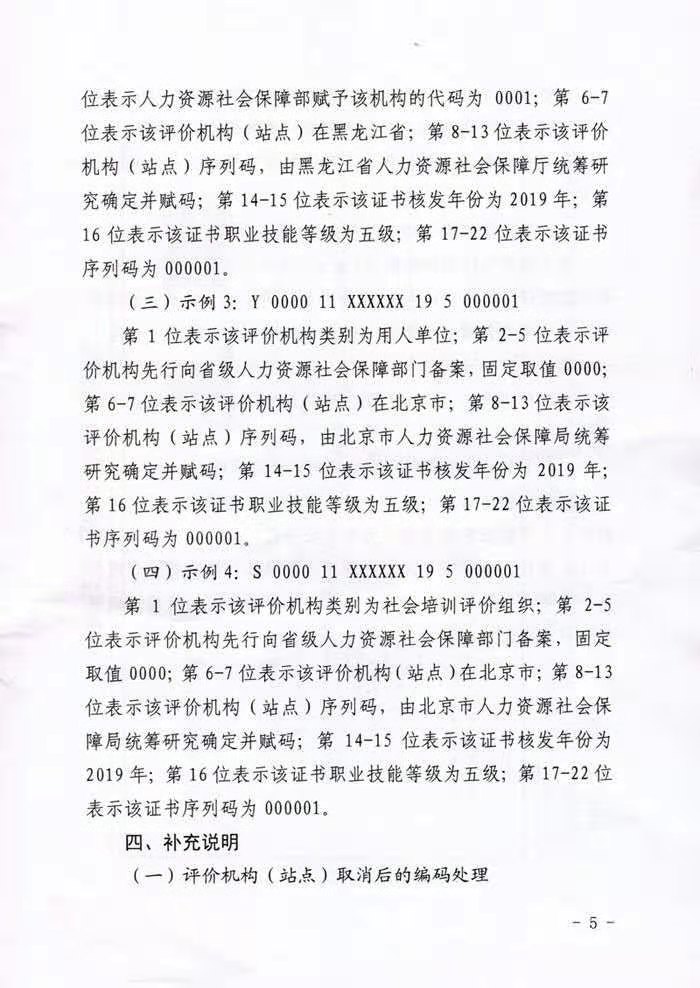 位表示人力资源社会保障部赋予该机构的代码为 0001；第 6-7 位表示该评价机构（站点）在黑龙江省；第 8-13 位表示该评价机构（站点）序列码，由黑龙江省人力资源社会保障厅统筹研究确定并赋码；第 14-15 位表示该证书核发年份为 2019 年；第 16 位表示该证书职业技能等级为五级；第 17-22 位表示该证书序列码为 000001。

（三）示例 3：Y 0000 11 XXXXXX 19 5 000001

第 1 位表示该评价机构类别为用人单位；第 2-5 位表示评价机构先行向省级人力资源社会保障部门备案，固定取值 0000；第 6-7 位表示该评价机构（站点）在北京市；第 8-13 位表示该评价机构（站点）序列码，由北京市人力资源社会保障局统筹研究确定并赋码；第 14-15 位表示该证书核发年份为 2019 年；第 16 位表示该证书职业技能等级为五级；第 17-22 位表示该证书序列码为 000001。

（四）示例 4：S 0000 11 XXXXXX 19 5 000001

第 1 位表示该评价机构类别为社会培训评价组织；第 2-5 位表示评价机构先行向省级人力资源社会保障部门备案，固定取值 0000；第 6-7 位表示该评价机构（站点）在北京市；第 8-13 位表示该评价机构（站点）序列码，由北京市人力资源社会保障局统筹研究确定并赋码；第 14-15 位表示该证书核发年份为 2019 年；第 16 位表示该证书职业技能等级为五级；第 17-22 位表示该证书序列码为 000001。

四、补充说明

（一）评价机构（站点）取消后的编码处理

- 5 -